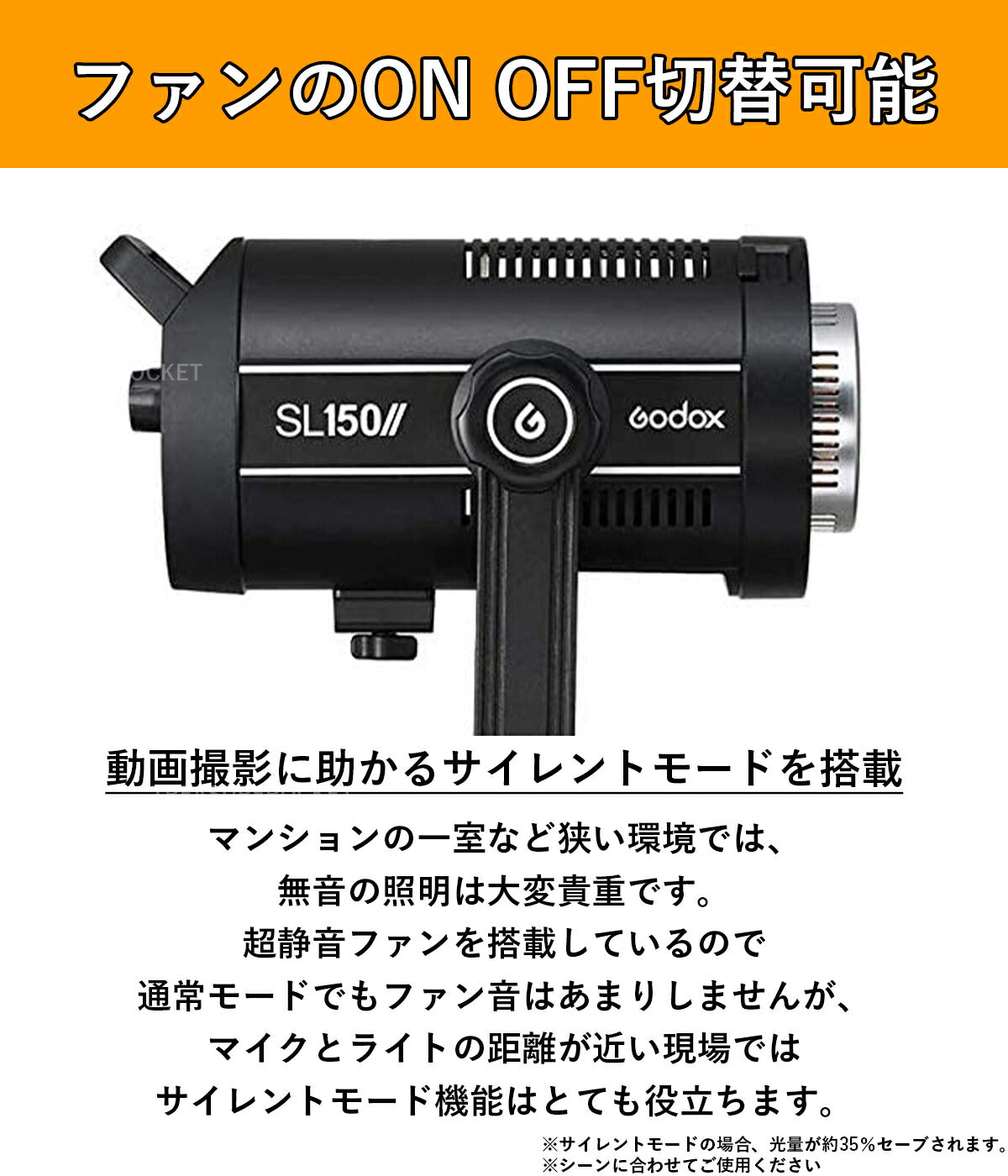 ファンのON OFF切替可能

OCKET

SL150//

Godox

動画撮影に助かるサイレントモードを搭載

マンションの一室など狭い環境では、
無音の照明は大変貴重です。
超静音ファンを搭載しているので
通常モードでもファン音はあまりしませんが、
マイクとライトの距離が近い現場では
サイレントモード機能はとても役立ちます。

※サイレントモードの場合、光量が約35%セーブされます。
※シーンに合わせてご使用ください